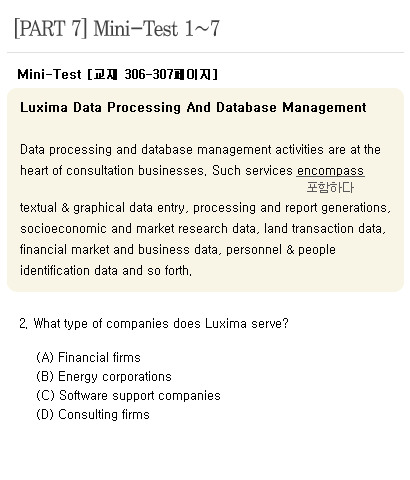 [PART 7] Mini-Test 1~7

Mini-Test [교재 306-307페이지]

Luxima Data Processing And Database Management

Data processing and database management activities are at the heart of consultation businesses. Such services encompass 포함하다 textual & graphical data entry, processing and report generations, socioeconomic and market research data, land transaction data, financial market and business data, personnel & people identification data and so forth.

2. What type of companies does Luxima serve?

(A) Financial firms
(B) Energy corporations
(C) Software support companies
(D) Consulting firms